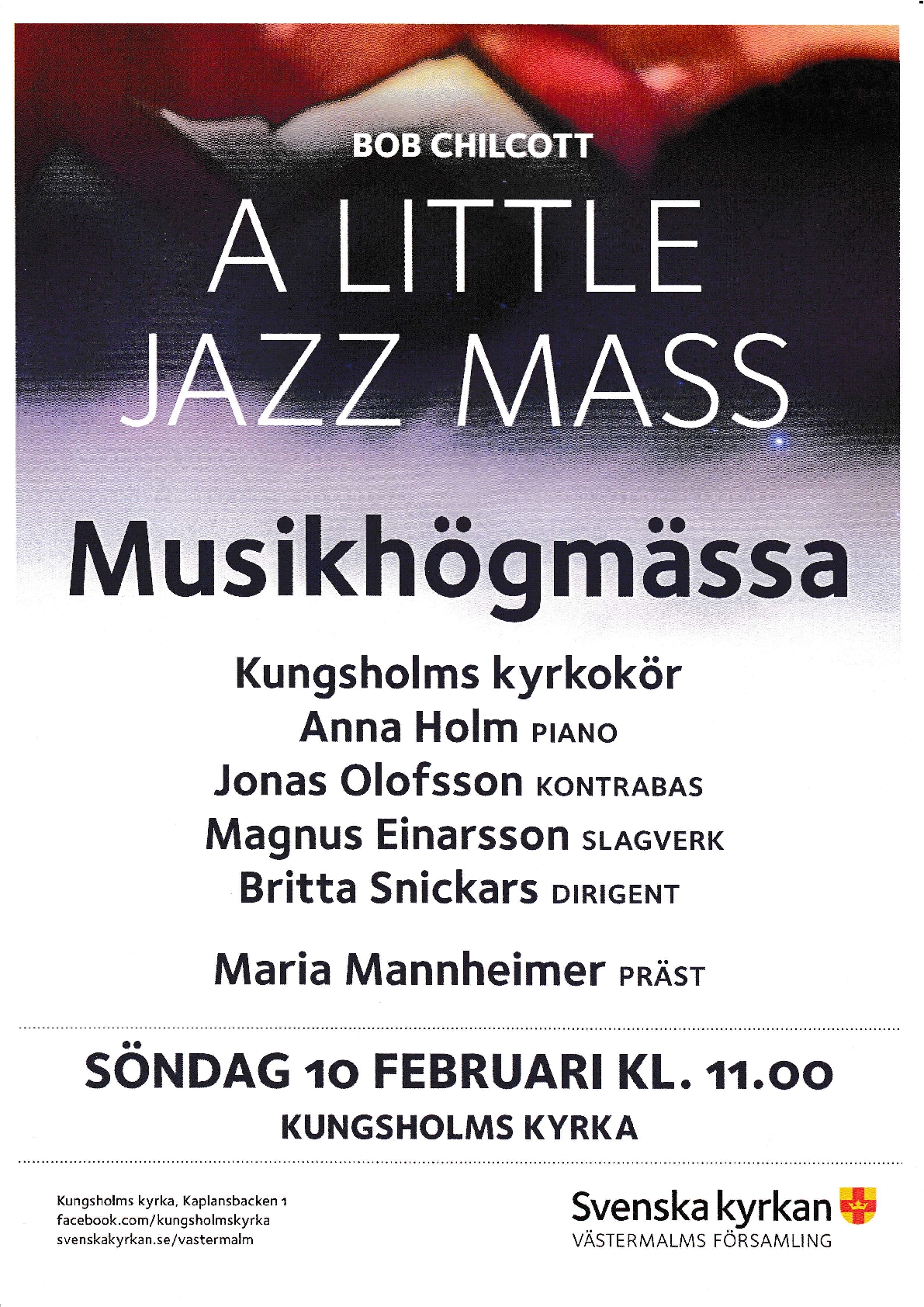 BOB CHILCOTT

A LITTLE JAZZ MASS

Musikhögmässa

Kungsholms kyrkokör
Anna Holm PIANO
Jonas Olofsson KONTRABAS
Magnus Einarsson SLAGVERK
Britta Snickars DIRIGENT

Maria Mannheimer PRÄST

SÖNDAG 10 FEBRUARI KL. 11.00
KUNGSHOLMS KYRKA

Kungsholms kyrka, Kaplansbacken 1
facebook.com/kungsholmskyrka
svenskakyrkan.se/vastermalm

Svenska kyrkan
VÄSTERMALMS FÖRSAMLING